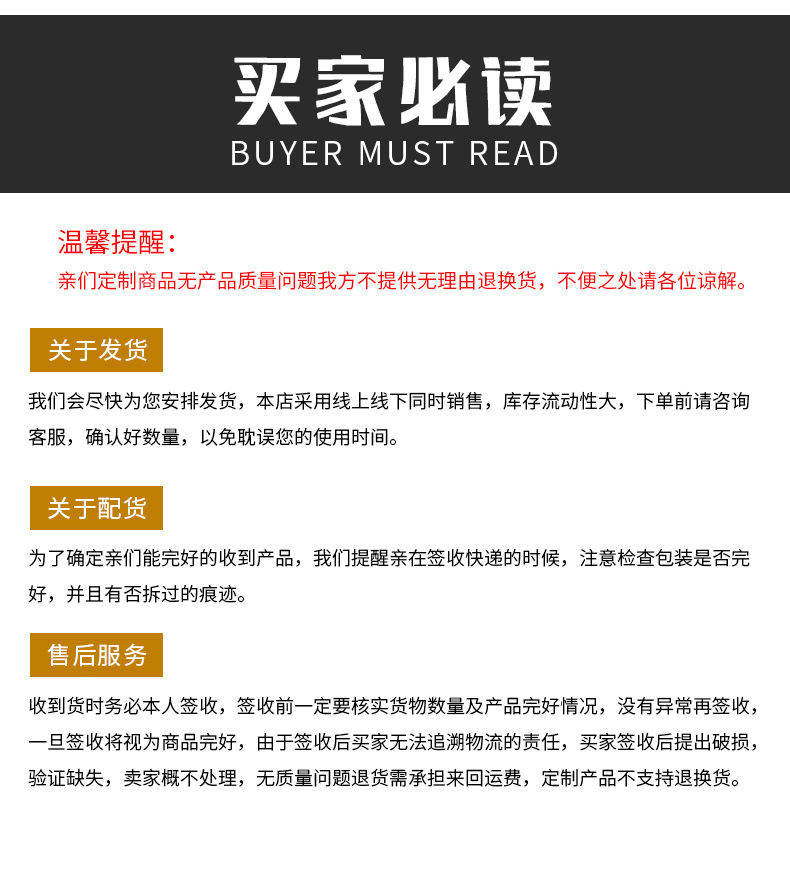 买家必读
BUYER MUST READ

温馨提醒:
亲们定制商品无产品质量问题我方不提供无理由退换货，不便之处请各位谅解。

关于发货

我们会尽快为您安排发货，本店采用线上线下同时销售，库存流动性大，下单前请咨询客服，确认好数量，以免耽误您的使用时间。

关于配货

为了确定亲们能完好的收到产品，我们提醒亲在签收快递的时候，注意检查包装是否完好，并且有否拆过的痕迹。

售后服务

收到货时务必本人签收，签收前一定要核实货物数量及产品完好情况，没有异常再签收，一旦签收将视为商品完好，由于签收后买家无法追溯物流的责任，买家签收后提出破损，验证缺失，卖家概不处理，无质量问题退货需承担来回运费，定制产品不支持退换货。